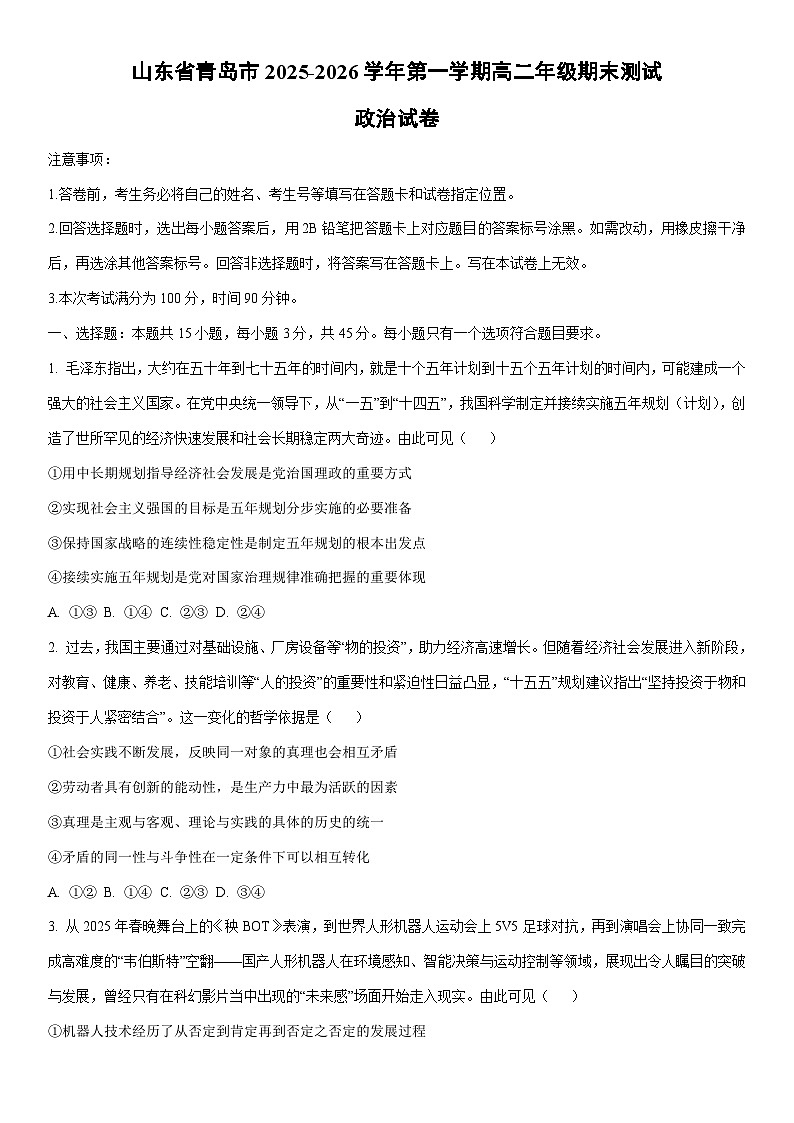 山东省青岛市 2025-2026 学年第一学期高二年级期末测试

政治试卷

注意事项：

1.答卷前，考生务必将自己的姓名、考生号等填写在答题卡和试卷指定位置。

2.回答选择题时，选出每小题答案后，用 2B 铅笔把答题卡上对应题目的答案标号涂黑。如需改动，用橡皮擦干净后，再选涂其他答案标号。回答非选择题时，将答案写在答题卡上。写在本试卷上无效。

3.本次考试满分为 100 分，时间 90 分钟。

一、选择题：本题共 15 小题，每小题 3 分，共 45 分。每小题只有一个选项符合题目要求。

1. 毛泽东指出，大约在五十年到七十五年的时间内，就是十个五年计划到十五个五年计划的时间内，可能建成一个强大的社会主义国家。在党中央统一领导下，从“一五”到“十四五”，我国科学制定并接续实施五年规划（计划），创造了世所罕见的经济快速发展和社会长期稳定两大奇迹。由此可见（　　）

①用中长期规划指导经济社会发展是党治国理政的重要方式

②实现社会主义强国的目标是五年规划分步实施的必要准备

③保持国家战略的连续性稳定性是制定五年规划的根本出发点

④接续实施五年规划是党对国家治理规律准确把握的重要体现

A. ①③　B. ①④　C. ②③　D. ②④

2. 过去，我国主要通过对基础设施、厂房设备等“物的投资”，助力经济高速增长。但随着经济社会发展进入新阶段，对教育、健康、养老、技能培训等“人的投资”的重要性和紧迫性日益凸显，“十五五”规划建议指出“坚持投资于物和投资于人紧密结合”。这一变化的哲学依据是（　　）

①社会实践不断发展，反映同一对象的真理也会相互矛盾

②劳动者具有创新的能动性，是生产力中最为活跃的因素

③真理是主观与客观、理论与实践的具体的历史的统一

④矛盾的同一性与斗争性在一定条件下可以相互转化

A. ①②　B. ①④　C. ②③　D. ③④

3. 从 2025 年春晚舞台上的《秧 BOT》表演，到世界人形机器人运动会上 5V5 足球对抗，再到演唱会上协同一致完成高难度的“韦伯斯特”空翻——国产人形机器人在环境感知、智能决策与运动控制等领域，展现出令人瞩目的突破与发展，曾经只有在科幻影片当中出现的“未来感”场面开始走入现实。由此可见（　　）

①机器人技术经历了从否定到肯定再到否定之否定的发展过程